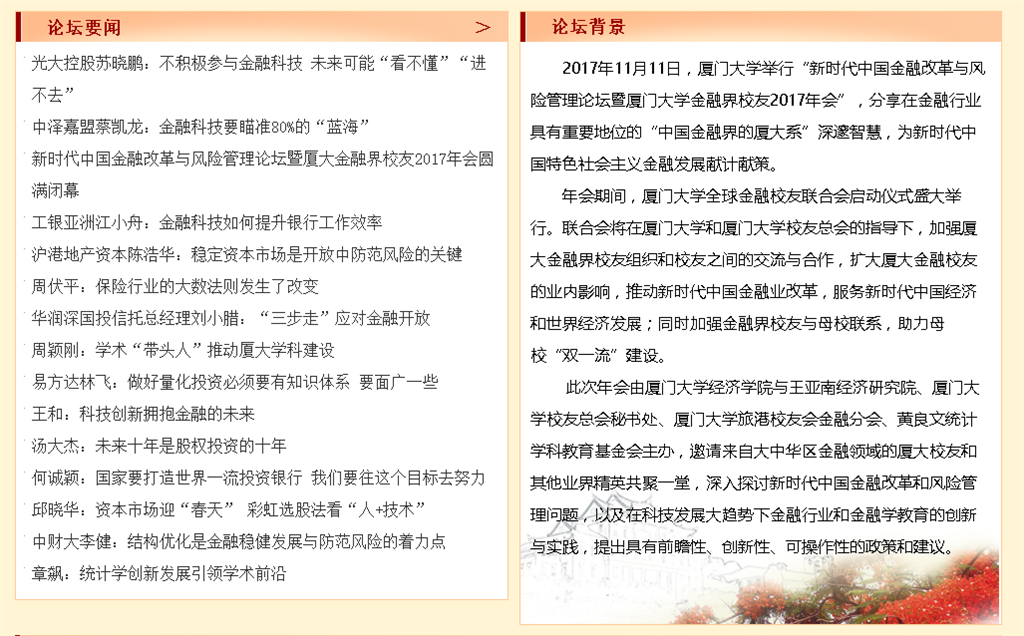 论坛要闻

>

光大控股苏晓鹏：不积极参与金融科技 未来可能“看不懂”“进不去”

中泽嘉盟蔡凯龙：金融科技要瞄准80%的“蓝海”

新时代中国金融改革与风险管理论坛暨厦大金融界校友2017年会圆满闭幕

工银亚洲江小舟：金融科技如何提升银行工作效率

沪港地产资本陈浩华：稳定资本市场是开放中防范风险的关键

周伏平：保险行业的大数法则发生了改变

华润深国投信托总经理刘小腊：“三步走”应对金融开放

周颖刚：学术“带头人”推动厦大学科建设

易方达林飞：做好量化投资必须要有知识体系 要面广一些

王和：科技创新拥抱金融的未来

汤大杰：未来十年是股权投资的十年

何诚颖：国家要打造世界一流投资银行 我们要往这个目标去努力

邱晓华：资本市场迎“春天” 彩虹选股法看“人+技术”

中财大李健：结构优化是金融稳健发展与防范风险的着力点

章飙：统计学创新发展引领学术前沿

论坛背景

2017年11月11日，厦门大学举行“新时代中国金融改革与风险管理论坛暨厦门大学金融界校友2017年会”，分享在金融行业具有重要地位的“中国金融界的厦大系”深邃智慧，为新时代中国特色社会主义金融发展献计献策。

年会期间，厦门大学全球金融校友联合会启动仪式盛大举行。联合会将在厦门大学和厦门大学校友总会的指导下，加强厦大金融界校友组织和校友之间的交流与合作，扩大厦大金融校友的业内影响，推动新时代中国金融业改革，服务新时代中国经济和世界经济发展；同时加强金融界校友与母校联系，助力母校“双一流”建设。

此次年会由厦门大学经济学院与王亚南经济研究院、厦门大学校友总会秘书处、厦门大学旅港校友会金融分会、黄良文统计学科教育基金会主办，邀请来自大中华区金融领域的厦大校友和其他业界精英共聚一堂，深入探讨新时代中国金融改革和风险管理问题，以及在科技发展大趋势下金融行业和金融学教育的创新与实践，提出具有前瞻性、创新性、可操作性的政策和建议。